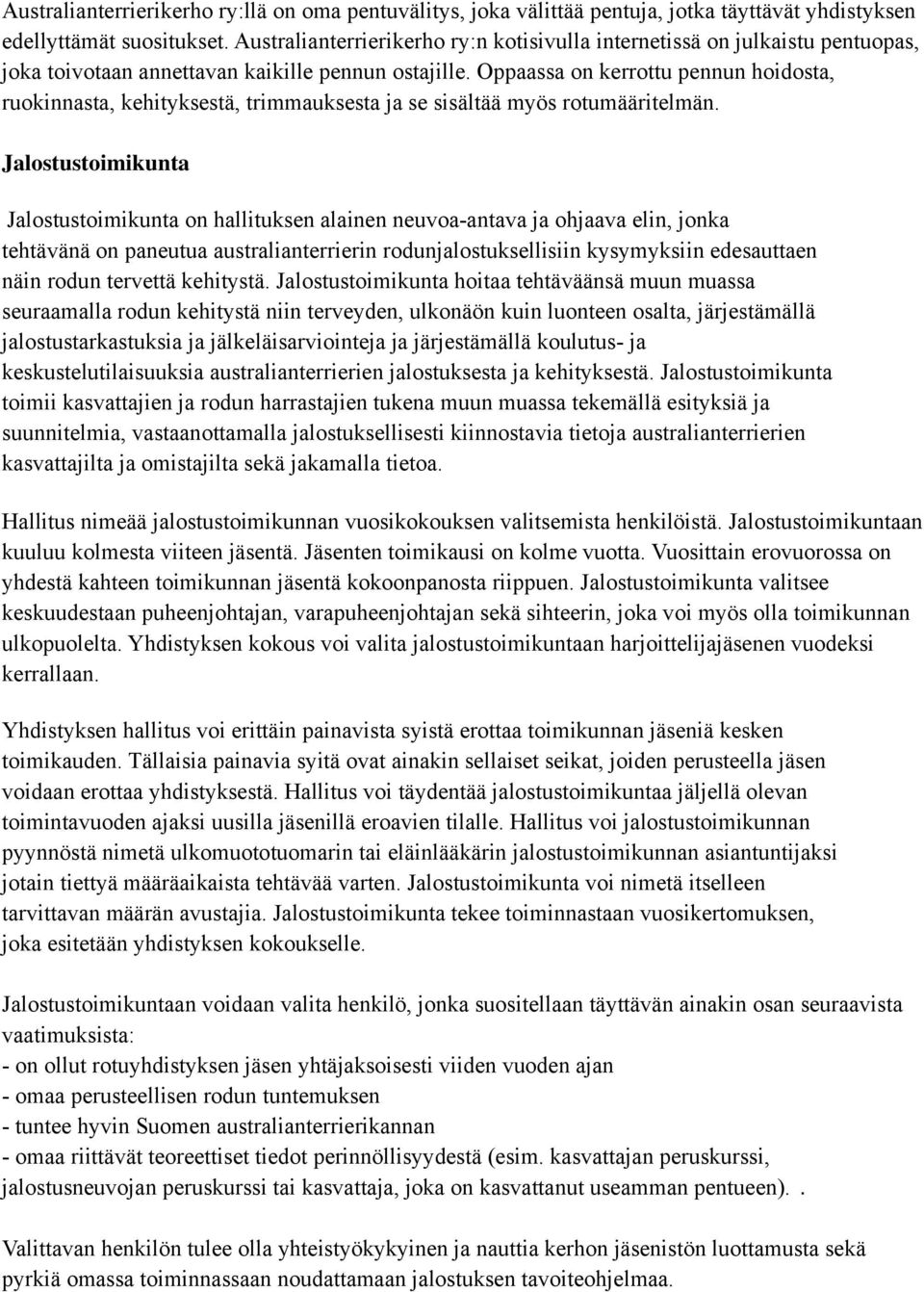 Australianterrierikerho ry:llä on oma pentuvälitys, joka välittää pentuja, jotka täyttävät yhdistyksen edellyttämät suositukset. Australianterrierikerho ry:n kotisivulla internetissä on julkaistu pentuopas, joka toivotaan annettavan kaikille pennun ostajille. Oppaassa on kerrottu pennun hoidosta, ruokinnasta, kehityksestä, trimmauksesta ja se sisältää myös rotumääritelmän.

Jalostustoimikunta

Jalostustoimikunta on hallituksen alainen neuvoa-antava ja ohjaava elin, jonka tehtävänä on paneutua australianterrierin rodunjalostuksellisiin kysymyksiin edesauttaen näin rodun tervettä kehitystä. Jalostustoimikunta hoitaa tehtäväänsä muun muassa seuraamalla rodun kehitystä niin terveyden, ulkonäön kuin luonteen osalta, järjestämällä jalostustarkastuksia ja jälkeläisarviointeja ja järjestämällä koulutus- ja keskustelutilaisuuksia australianterrierien jalostuksesta ja kehityksestä. Jalostustoimikunta toimii kasvattajien ja rodun harrastajien tukena muun muassa tekemällä esityksiä ja suunnitelmia, vastaanottamalla jalostuksellisesti kiinnostavia tietoja australianterrierien kasvattajilta ja omistajilta sekä jakamalla tietoa.

Hallitus nimeää jalostustoimikunnan vuosikokouksen valitsemista henkilöistä. Jalostustoimikuntaan kuuluu kolmesta viiteen jäsentä. Jäsenten toimikausi on kolme vuotta. Vuosittain erovuorossa on yhdestä kahteen toimikunnan jäsentä kokoonpanosta riippuen. Jalostustoimikunta valitsee keskuudestaan puheenjohtajan, varapuheenjohtajan sekä sihteerin, joka voi myös olla toimikunnan ulkopuolelta. Yhdistyksen kokous voi valita jalostustoimikuntaan harjoittelijajäsenen vuodeksi kerrallaan.

Yhdistyksen hallitus voi erittäin painavista syistä erottaa toimikunnan jäseniä kesken toimikauden. Tällaisia painavia syitä ovat ainakin sellaiset seikat, joiden perusteella jäsen voidaan erottaa yhdistyksestä. Hallitus voi täydentää jalostustoimikuntaa jäljellä olevan toimintavuoden ajaksi uusilla jäsenillä eroavien tilalle. Hallitus voi jalostustoimikunnan pyynnöstä nimetä ulkomuototuomarin tai eläinlääkärin jalostustoimikunnan asiantuntijaksi jotain tiettyä määräaikaista tehtävää varten. Jalostustoimikunta voi nimetä itselleen tarvittavan määrän avustajia. Jalostustoimikunta tekee toiminnastaan vuosikertomuksen, joka esitetään yhdistyksen kokoukselle.

Jalostustoimikuntaan voidaan valita henkilö, jonka suositellaan täyttävän ainakin osan seuraavista vaatimuksista:
- on ollut rotuyhdistyksen jäsen yhtäjaksoisesti viiden vuoden ajan
- omaa perusteellisen rodun tuntemuksen
- tuntee hyvin Suomen australianterrierikannan
- omaa riittävät teoreettiset tiedot perinnöllisyydestä (esim. kasvattajan peruskurssi, jalostusneuvojan peruskurssi tai kasvattaja, joka on kasvattanut useamman pentueen). .

Valittavan henkilön tulee olla yhteistyökykyinen ja nauttia kerhon jäsenistön luottamusta sekä pyrkiä omassa toiminnassaan noudattamaan jalostuksen tavoiteohjelmaa.